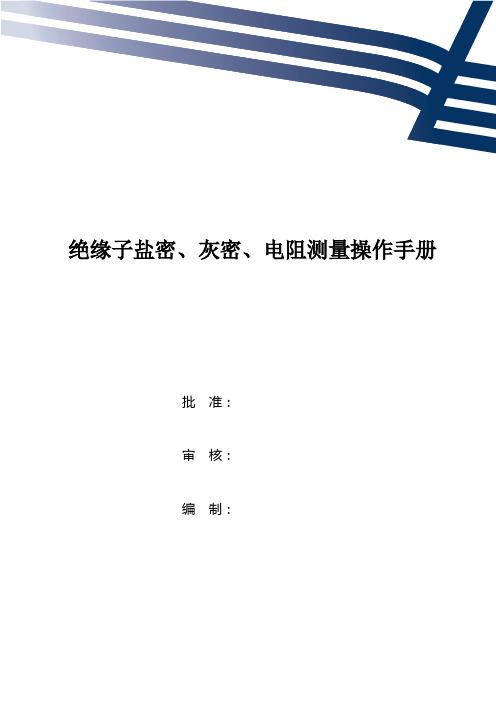 绝缘子盐密、灰密、电阻测量操作手册

批 准：

审 核：

编 制：